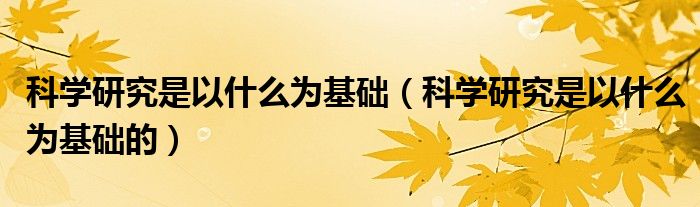 科学研究是以什么为基础（科学研究是以什么为基础的）